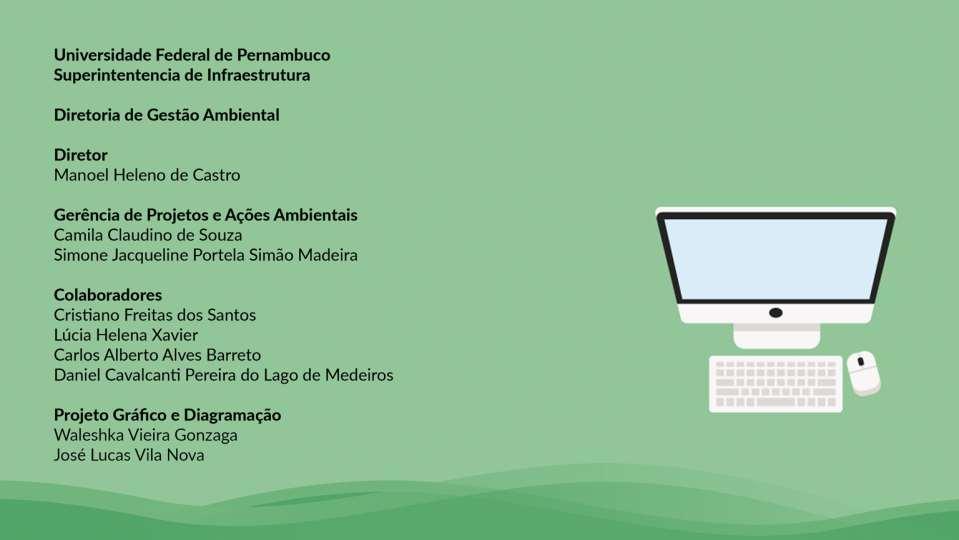 Universidade Federal de Pernambuco
Superintentencia de Infraestrutura

Diretoria de Gestão Ambiental

Diretor
Manoel Heleno de Castro

Gerência de Projetos e Ações Ambientais
Camila Claudino de Souza
Simone Jacqueline Portela Simão Madeira

Colaboradores
Cristiano Freitas dos Santos
Lúcia Helena Xavier
Carlos Alberto Alves Barreto
Daniel Cavalcanti Pereira do Lago de Medeiros

Projeto Gráfico e Diagramação
Waleshka Vieira Gonzaga
José Lucas Vila Nova